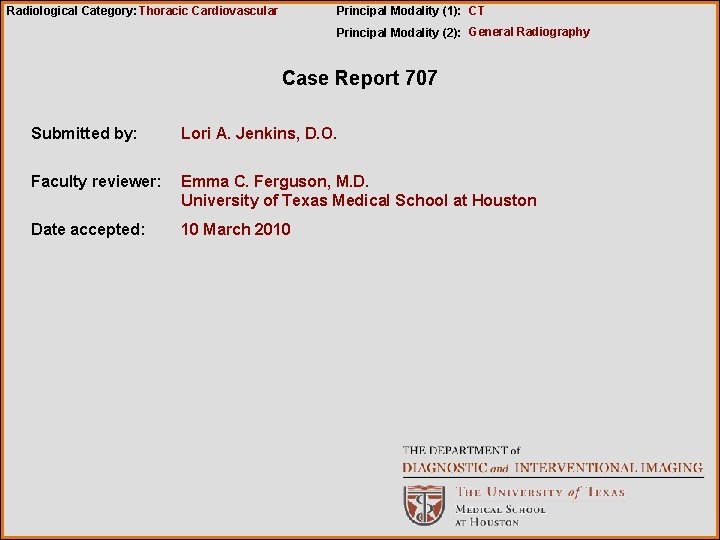 Radiological Category: Thoracic Cardiovascular

Principal Modality (1): CT

Principal Modality (2): General Radiography

Case Report 707

Submitted by: Lori A. Jenkins, D.O.

Faculty reviewer: Emma C. Ferguson, M.D.
University of Texas Medical School at Houston

Date accepted: 10 March 2010

THE DEPARTMENT of
DIAGNOSTIC and INTERVENTIONAL IMAGING

THE UNIVERSITY of TEXAS
MEDICAL SCHOOL
AT HOUSTON